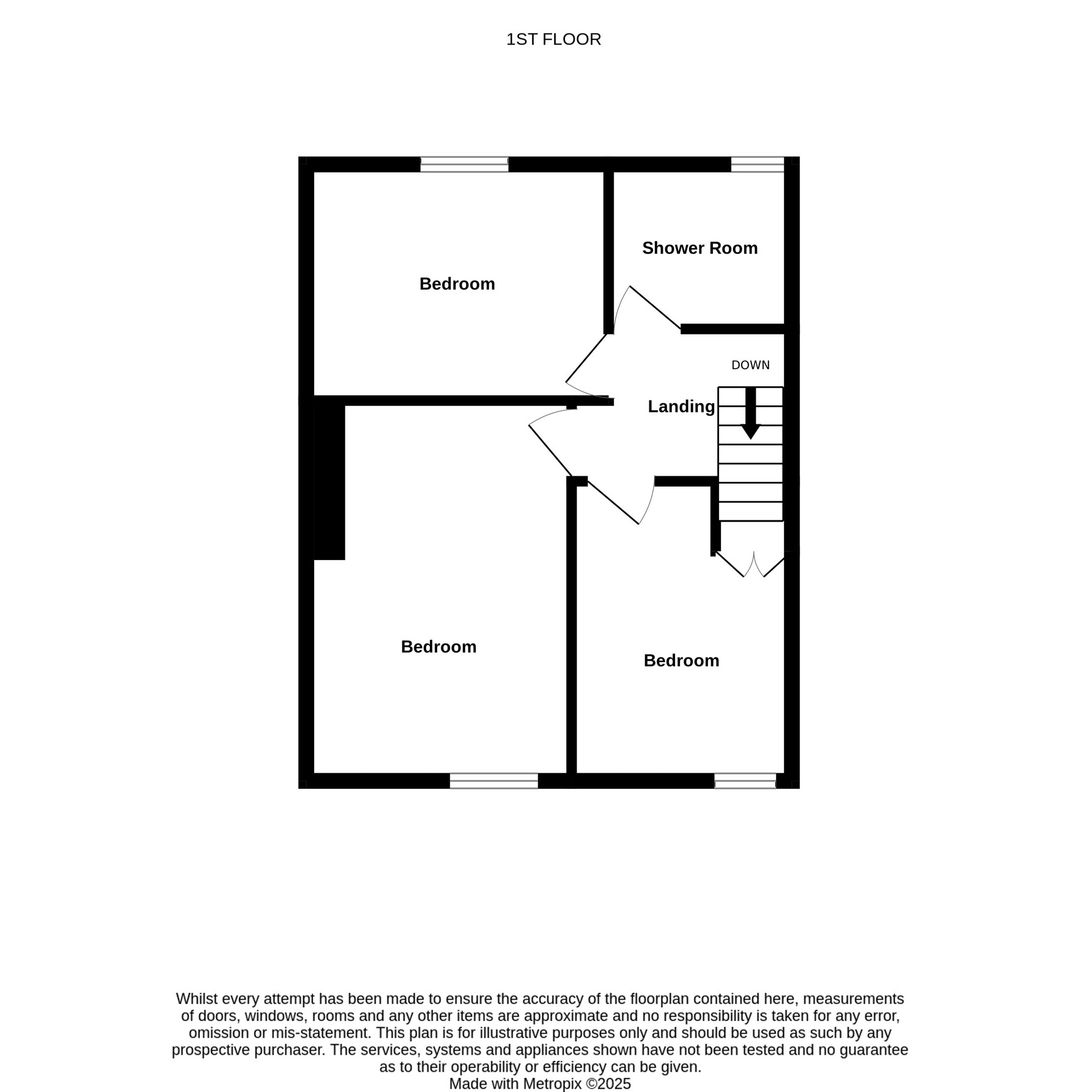 1ST FLOOR

Shower Room

Bedroom

DOWN

Landing

Bedroom

Bedroom

Whilst every attempt has been made to ensure the accuracy of the floorplan contained here, measurements of doors, windows, rooms and any other items are approximate and no responsibility is taken for any error, omission or mis-statement. This plan is for illustrative purposes only and should be used as such by any prospective purchaser. The services, systems and appliances shown have not been tested and no guarantee as to their operability or efficiency can be given.
Made with Metropix ©2025